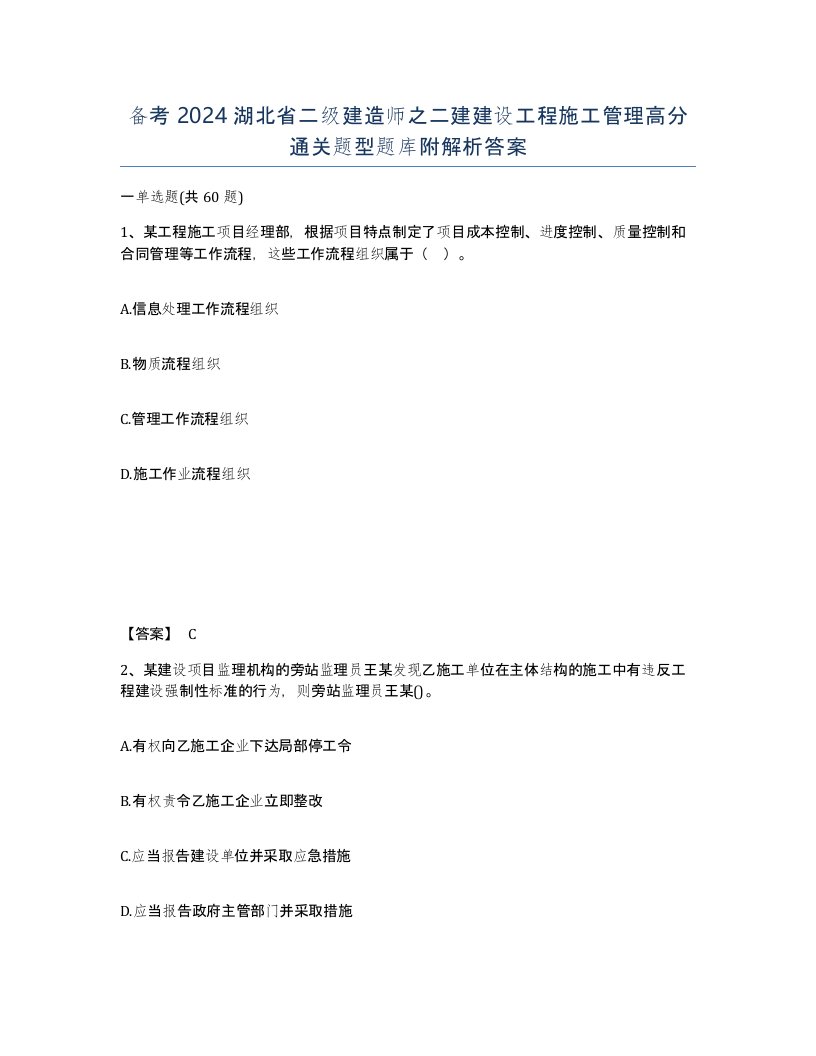 备考 2024 湖北省二级建造师之二建建设工程施工管理高分通关题型题库附解析答案

一单选题(共 60 题)

1、某工程施工项目经理部，根据项目特点制定了项目成本控制、进度控制、质量控制和合同管理等工作流程，这些工作流程组织属于（ ）。

A.信息处理工作流程组织

B.物质流程组织

C.管理工作流程组织

D.施工作业流程组织

【答案】 C

2、某建设项目监理机构的旁站监理员王某发现乙施工单位在主体结构的施工中有违反工程建设强制性标准的行为，则旁站监理员王某()。

A.有权向乙施工企业下达局部停工令

B.有权责令乙施工企业立即整改

C.应当报告建设单位并采取应急措施

D.应当报告政府主管部门并采取措施